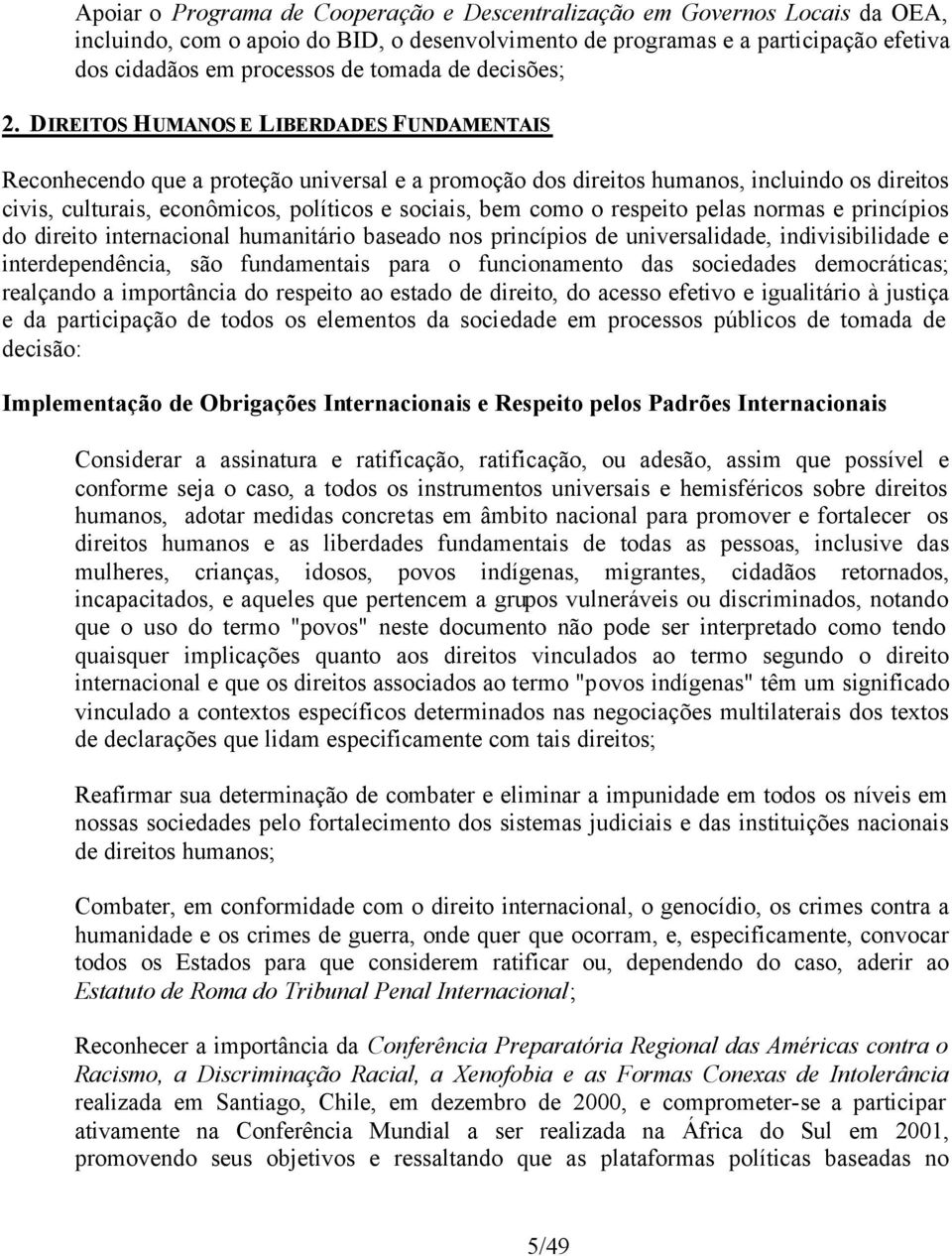 Apoiar o Programa de Cooperação e Descentralização em Governos Locais da OEA, incluindo, com o apoio do BID, o desenvolvimento de programas e a participação efetiva dos cidadãos em processos de tomada de decisões;

2. DIREITOS HUMANOS E LIBERDADES FUNDAMENTAIS

Reconhecendo que a proteção universal e a promoção dos direitos humanos, incluindo os direitos civis, culturais, econômicos, políticos e sociais, bem como o respeito pelas normas e princípios do direito internacional humanitário baseado nos princípios de universalidade, indivisibilidade e interdependência, são fundamentais para o funcionamento das sociedades democráticas; realçando a importância do respeito ao estado de direito, do acesso efetivo e igualitário à justiça e da participação de todos os elementos da sociedade em processos públicos de tomada de decisão:

Implementação de Obrigações Internacionais e Respeito pelos Padrões Internacionais

Considerar a assinatura e ratificação, ratificação, ou adesão, assim que possível e conforme seja o caso, a todos os instrumentos universais e hemisféricos sobre direitos humanos, adotar medidas concretas em âmbito nacional para promover e fortalecer os direitos humanos e as liberdades fundamentais de todas as pessoas, inclusive das mulheres, crianças, idosos, povos indígenas, migrantes, cidadãos retornados, incapacitados, e aqueles que pertencem a grupos vulneráveis ou discriminados, notando que o uso do termo "povos" neste documento não pode ser interpretado como tendo quaisquer implicações quanto aos direitos vinculados ao termo segundo o direito internacional e que os direitos associados ao termo "povos indígenas" têm um significado vinculado a contextos específicos determinados nas negociações multilaterais dos textos de declarações que lidam especificamente com tais direitos;

Reafirmar sua determinação de combater e eliminar a impunidade em todos os níveis em nossas sociedades pelo fortalecimento dos sistemas judiciais e das instituições nacionais de direitos humanos;

Combater, em conformidade com o direito internacional, o genocídio, os crimes contra a humanidade e os crimes de guerra, onde quer que ocorram, e, especificamente, convocar todos os Estados para que considerem ratificar ou, dependendo do caso, aderir ao Estatuto de Roma do Tribunal Penal Internacional;

Reconhecer a importância da Conferência Preparatória Regional das Américas contra o Racismo, a Discriminação Racial, a Xenofobia e as Formas Conexas de Intolerância realizada em Santiago, Chile, em dezembro de 2000, e comprometer-se a participar ativamente na Conferência Mundial a ser realizada na África do Sul em 2001, promovendo seus objetivos e ressaltando que as plataformas políticas baseadas no

5/49